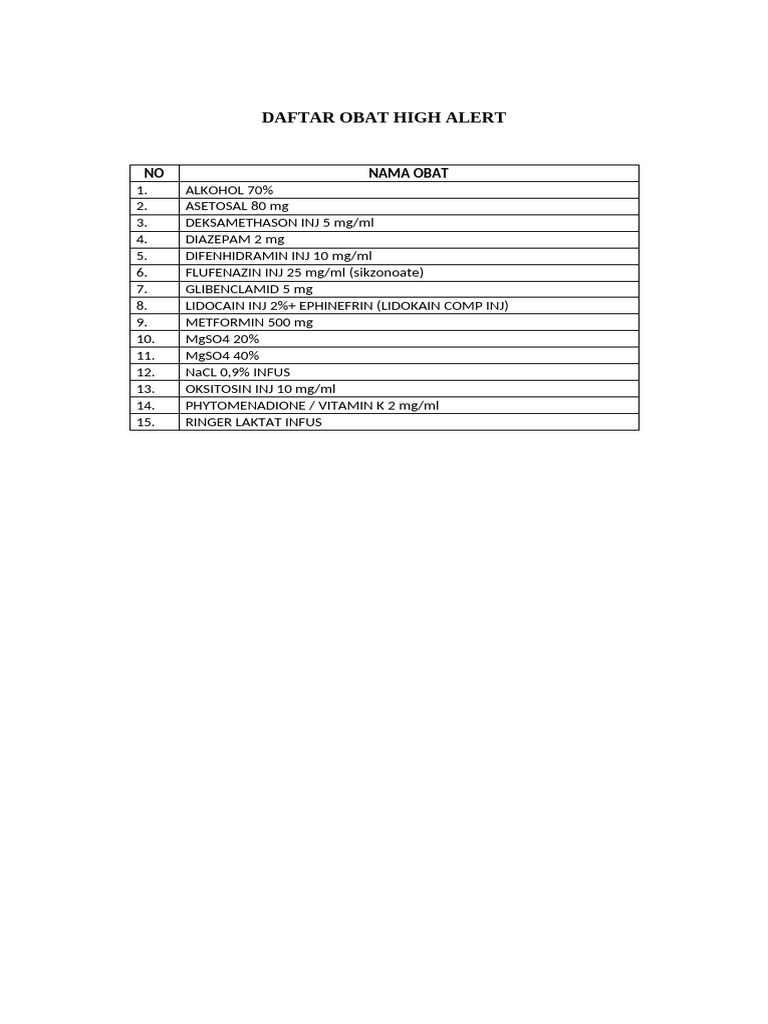 DAFTAR OBAT HIGH ALERT

| NO | NAMA OBAT |
|---|---|
| 1. | ALKOHOL 70% |
| 2. | ASETOSAL 80 mg |
| 3. | DEKSAMETHASON INJ 5 mg/ml |
| 4. | DIAZEPAM 2 mg |
| 5. | DIFENHIDRAMIN INJ 10 mg/ml |
| 6. | FLUFENAZIN INJ 25 mg/ml (sikzonoate) |
| 7. | GLIBENCLAMID 5 mg |
| 8. | LIDOCAIN INJ 2%+ EPHINEFRIN (LIDOKAIN COMP INJ) |
| 9. | METFORMIN 500 mg |
| 10. | MgSO4 20% |
| 11. | MgSO4 40% |
| 12. | NaCL 0,9% INFUS |
| 13. | OKSITOSIN INJ 10 mg/ml |
| 14. | PHYTOMENADIONE / VITAMIN K 2 mg/ml |
| 15. | RINGER LAKTAT INFUS |